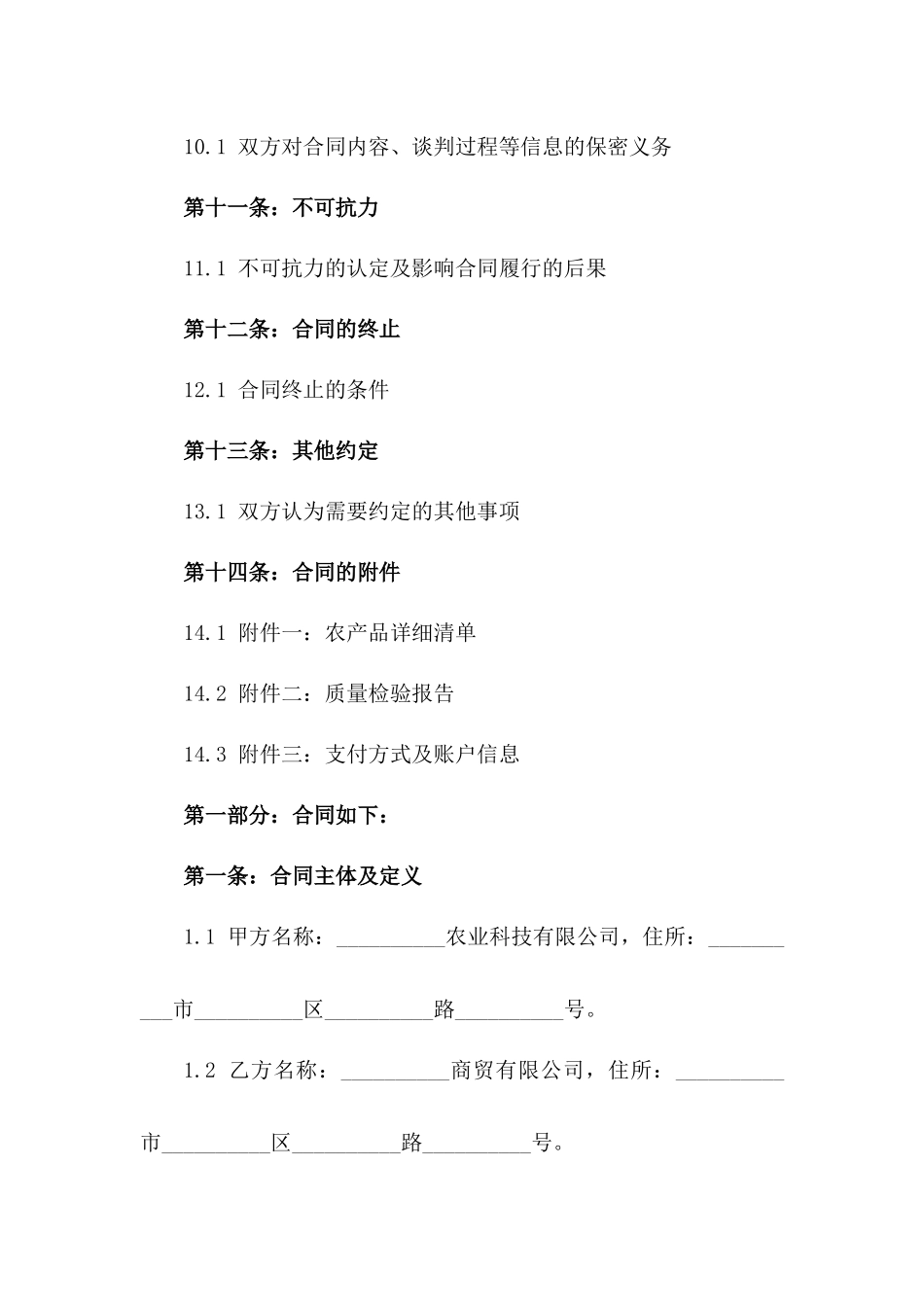 10.1 双方对合同内容、谈判过程等信息的保密义务

第十一条：不可抗力

11.1 不可抗力的认定及影响合同履行的后果

第十二条：合同的终止

12.1 合同终止的条件

第十三条：其他约定

13.1 双方认为需要约定的其他事项

第十四条：合同的附件

14.1 附件一：农产品详细清单

14.2 附件二：质量检验报告

14.3 附件三：支付方式及账户信息

第一部分：合同如下：

第一条：合同主体及定义

1.1 甲方名称：__________农业科技有限公司，住所：__________市__________区__________路__________号。

1.2 乙方名称：__________商贸有限公司，住所：__________市__________区__________路__________号。